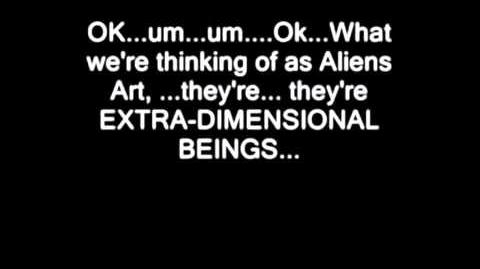 OK...um...um....Ok...What we're thinking of as Aliens Art, ...they're... they're EXTRA-DIMENSIONAL BEINGS...